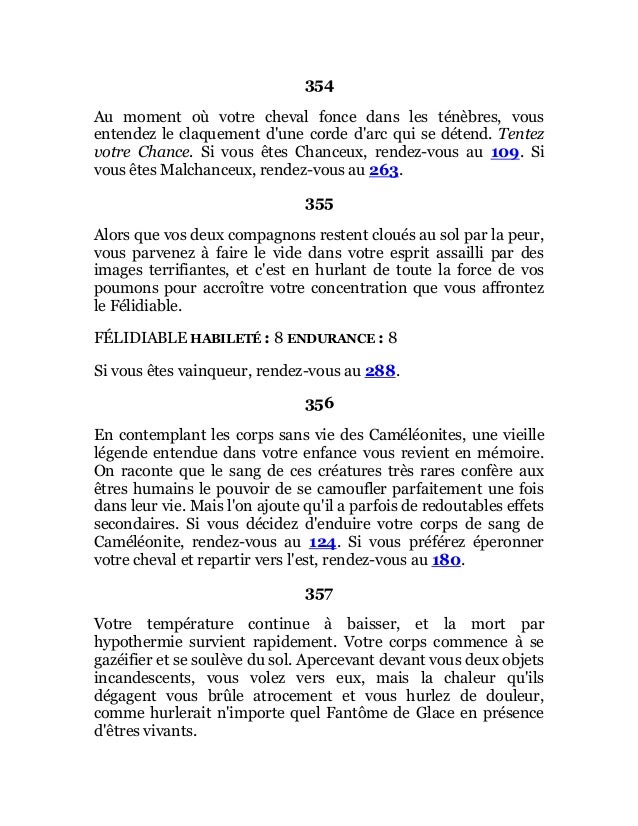 354

Au moment où votre cheval fonce dans les ténèbres, vous entendez le claquement d'une corde d'arc qui se détend. Tentez votre Chance. Si vous êtes Chanceux, rendez-vous au 109. Si vous êtes Malchanceux, rendez-vous au 263.

355

Alors que vos deux compagnons restent cloués au sol par la peur, vous parvenez à faire le vide dans votre esprit assailli par des images terrifiantes, et c'est en hurlant de toute la force de vos poumons pour accroître votre concentration que vous affrontez le Félidiable.

FÉLIDIABLE HABILETÉ : 8 ENDURANCE : 8

Si vous êtes vainqueur, rendez-vous au 288.

356

En contemplant les corps sans vie des Caméléonites, une vieille légende entendue dans votre enfance vous revient en mémoire. On raconte que le sang de ces créatures très rares confère aux êtres humains le pouvoir de se camoufler parfaitement une fois dans leur vie. Mais l'on ajoute qu'il a parfois de redoutables effets secondaires. Si vous décidez d'enduire votre corps de sang de Caméléonite, rendez-vous au 124. Si vous préférez éperonner votre cheval et repartir vers l'est, rendez-vous au 180.

357

Votre température continue à baisser, et la mort par hypothermie survient rapidement. Votre corps commence à se gazéifier et se soulève du sol. Apercevant devant vous deux objets incandescents, vous volez vers eux, mais la chaleur qu'ils dégagent vous brûle atrocement et vous hurlez de douleur, comme hurlerait n'importe quel Fantôme de Glace en présence d'êtres vivants.